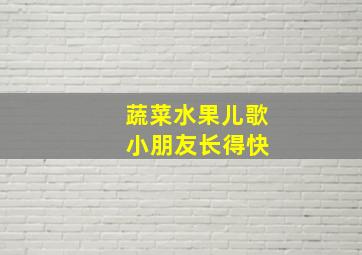 蔬菜水果儿歌
小朋友长得快